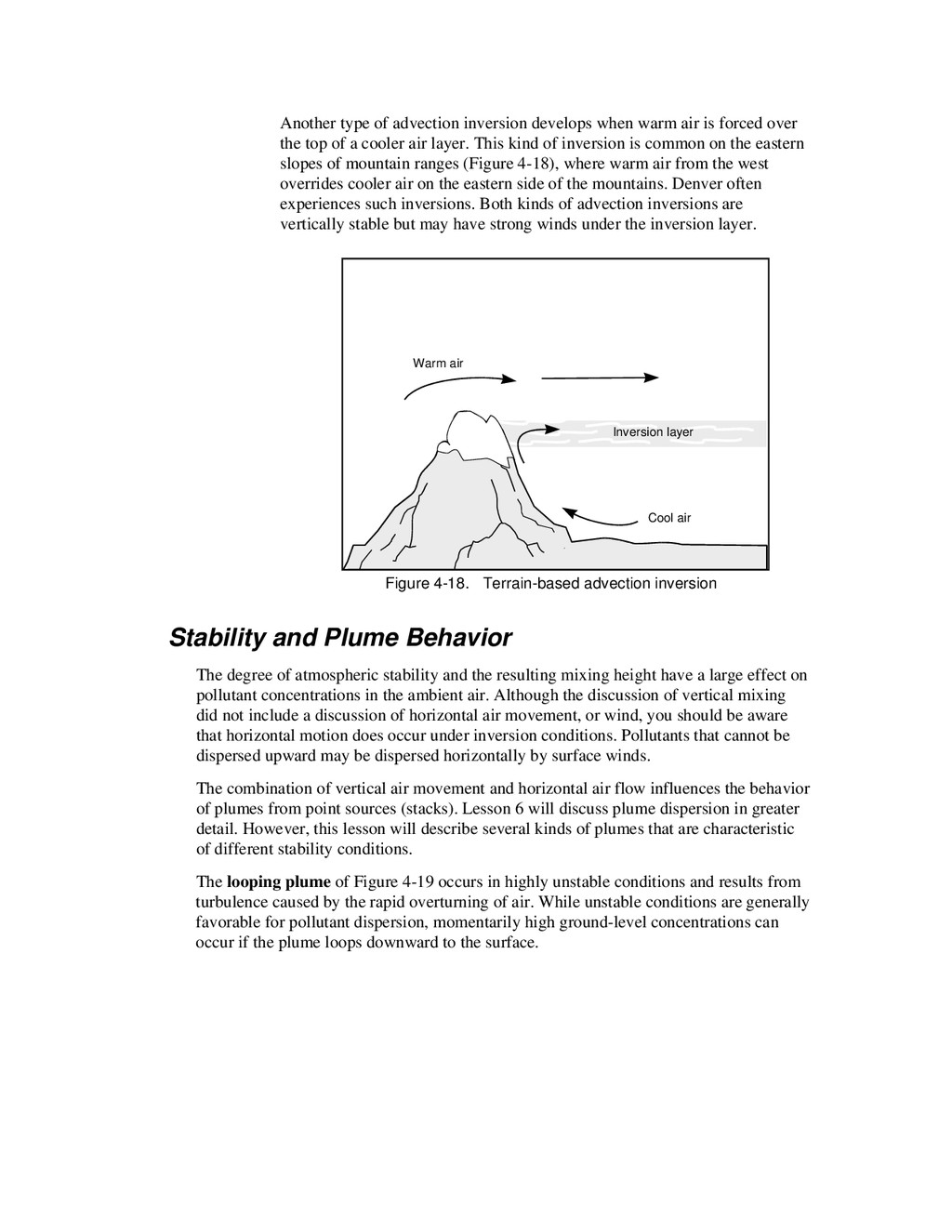 Another type of advection inversion develops when warm air is forced over the top of a cooler air layer. This kind of inversion is common on the eastern slopes of mountain ranges (Figure 4-18), where warm air from the west overrides cooler air on the eastern side of the mountains. Denver often experiences such inversions. Both kinds of advection inversions are vertically stable but may have strong winds under the inversion layer.

Warm air

Inversion layer

Cool air

Figure 4-18. Terrain-based advection inversion

Stability and Plume Behavior

The degree of atmospheric stability and the resulting mixing height have a large effect on pollutant concentrations in the ambient air. Although the discussion of vertical mixing did not include a discussion of horizontal air movement, or wind, you should be aware that horizontal motion does occur under inversion conditions. Pollutants that cannot be dispersed upward may be dispersed horizontally by surface winds.

The combination of vertical air movement and horizontal air flow influences the behavior of plumes from point sources (stacks). Lesson 6 will discuss plume dispersion in greater detail. However, this lesson will describe several kinds of plumes that are characteristic of different stability conditions.

The looping plume of Figure 4-19 occurs in highly unstable conditions and results from turbulence caused by the rapid overturning of air. While unstable conditions are generally favorable for pollutant dispersion, momentarily high ground-level concentrations can occur if the plume loops downward to the surface.